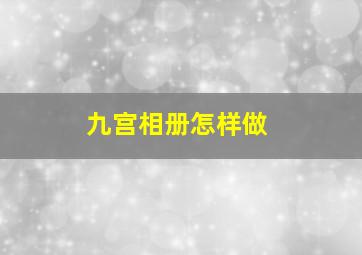 九宫相册怎样做